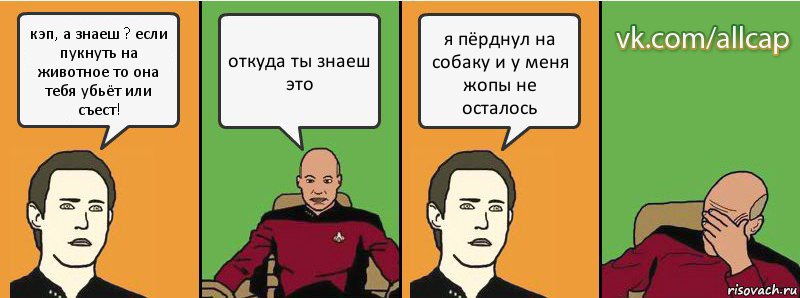 кэп, а знаеш ? если пукнуть на животное то она тебя убьёт или съест!

откуда ты знаеш это

я пёрднул на собаку и у меня жопы не осталось

vk.com/allcap

risovach.ru